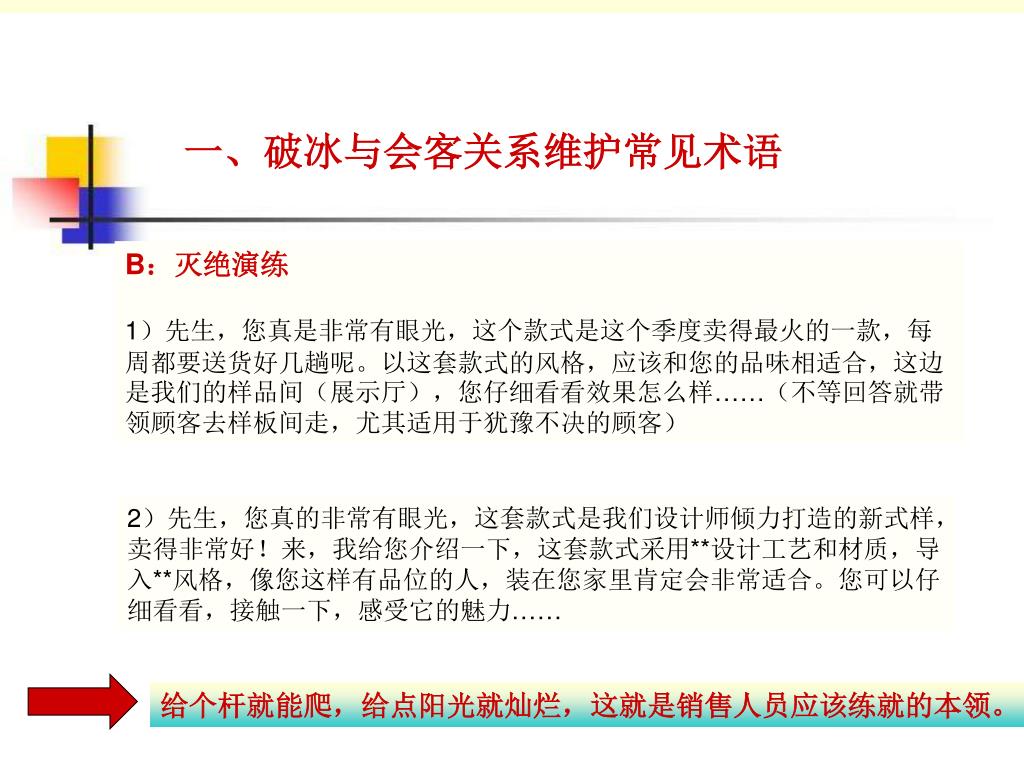 一、破冰与会客关系维护常见术语

B：灭绝演练

1）先生，您真是非常有眼光，这个款式是这个季度卖得最火的一款，每周都要送货好几趟呢。以这套款式的风格，应该和您的品味相适合，这边是我们的样品间（展示厅），您仔细看看效果怎么样……（不等回答就带领顾客去样板间走，尤其适用于犹豫不决的顾客）

2）先生，您真的非常有眼光，这套款式是我们设计师倾力打造的新式样，卖得非常好！来，我给您介绍一下，这套款式采用**设计工艺和材质，导入**风格，像您这样有品位的人，装在您家里肯定会非常适合。您可以仔细看看，接触一下，感受它的魅力……

给个杆就能爬，给点阳光就灿烂，这就是销售人员应该练就的本领。